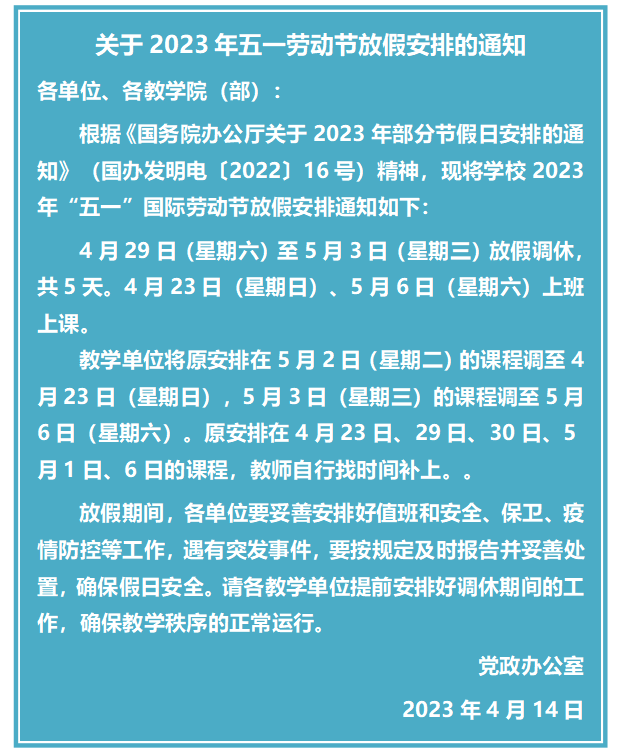 关于 2023 年五一劳动节放假安排的通知

各单位、各教学院（部）：

根据《国务院办公厅关于 2023 年部分节假日安排的通知》（国办发明电〔2022〕16 号）精神，现将学校 2023 年“五一”国际劳动节放假安排通知如下：

4 月 29 日（星期六）至 5 月 3 日（星期三）放假调休，共 5 天。4 月 23 日（星期日）、5 月 6 日（星期六）上班上课。

教学单位将原安排在 5 月 2 日（星期二）的课程调至 4 月 23 日（星期日），5 月 3 日（星期三）的课程调至 5 月 6 日（星期六）。原安排在 4 月 23 日、29 日、30 日、5 月 1 日、6 日的课程，教师自行找时间补上。。

放假期间，各单位要妥善安排好值班和安全、保卫、疫情防控等工作，遇有突发事件，要按规定及时报告并妥善处置，确保假日安全。请各教学单位提前安排好调休期间的工作，确保教学秩序的正常运行。

党政办公室

2023 年 4 月 14 日